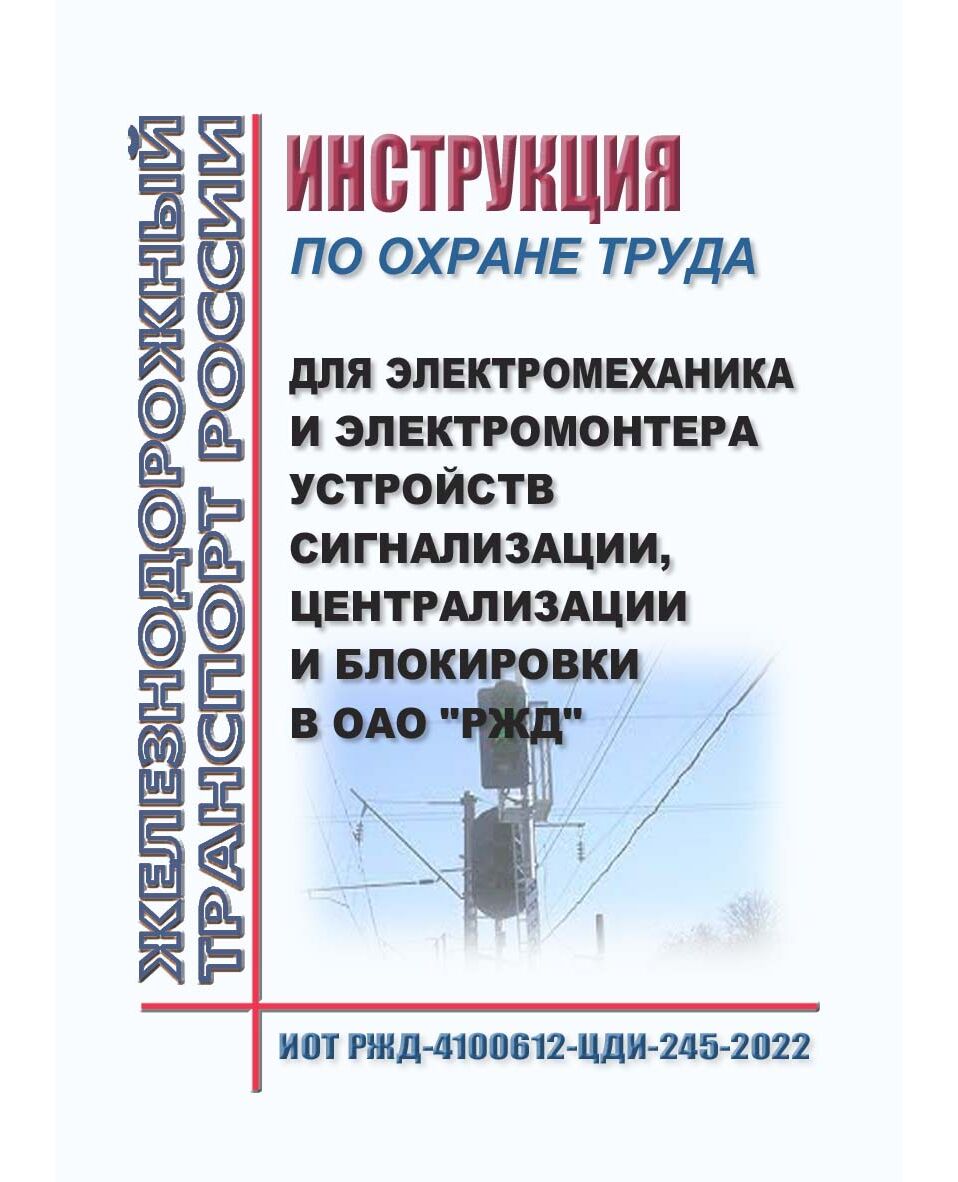 ЖЕЛЕЗНОДОРОЖНЫЙ ТРАНСПОРТ РОССИИ

ИНСТРУКЦИЯ
ПО ОХРАНЕ ТРУДА

ДЛЯ ЭЛЕКТРОМЕХАНИКА И ЭЛЕКТРОМОНТЕРА УСТРОЙСТВ СИГНАЛИЗАЦИИ, ЦЕНТРАЛИЗАЦИИ И БЛОКИРОВКИ В ОАО "РЖД"

ИОТ РЖД-4100612-ЦДИ-245-2022